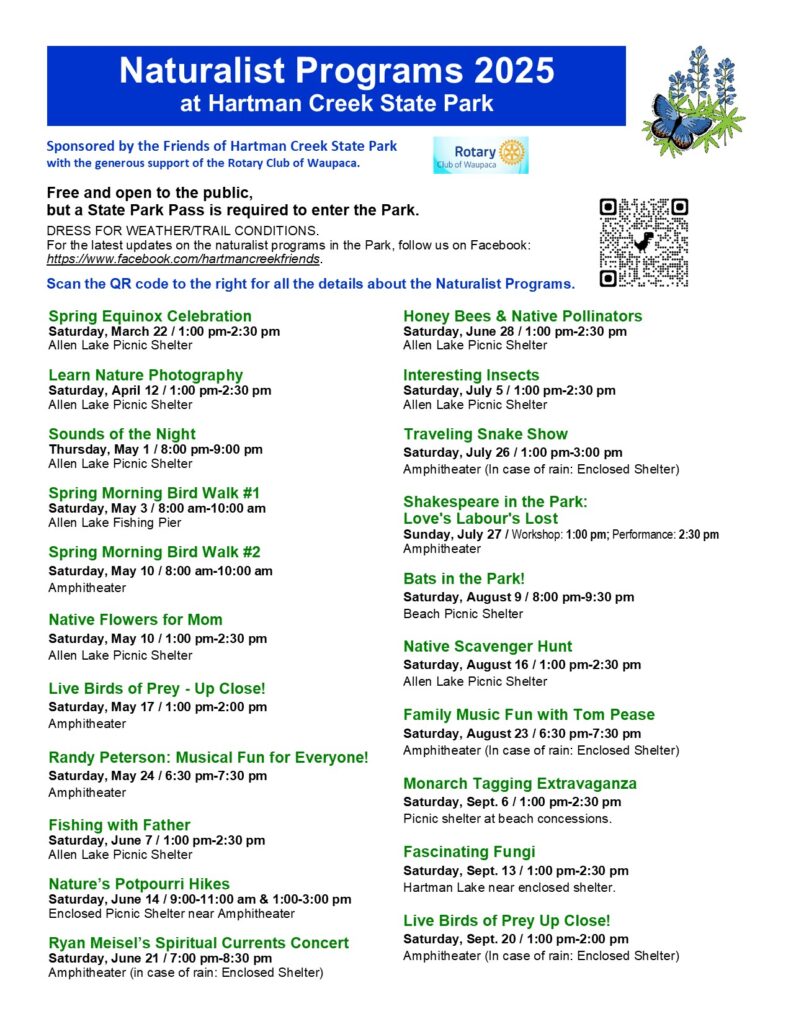 Naturalist Programs 2025
at Hartman Creek State Park

Sponsored by the Friends of Hartman Creek State Park
with the generous support of the Rotary Club of Waupaca.

Rotary
Club of Waupaca

Free and open to the public,
but a State Park Pass is required to enter the Park.
DRESS FOR WEATHER/TRAIL CONDITIONS.
For the latest updates on the naturalist programs in the Park, follow us on Facebook: https://www.facebook.com/hartmancreekfriends.

Scan the QR code to the right for all the details about the Naturalist Programs.

Spring Equinox Celebration
Saturday, March 22 / 1:00 pm-2:30 pm
Allen Lake Picnic Shelter

Learn Nature Photography
Saturday, April 12 / 1:00 pm-2:30 pm
Allen Lake Picnic Shelter

Sounds of the Night
Thursday, May 1 / 8:00 pm-9:00 pm
Allen Lake Picnic Shelter

Spring Morning Bird Walk #1
Saturday, May 3 / 8:00 am-10:00 am
Allen Lake Fishing Pier

Spring Morning Bird Walk #2
Saturday, May 10 / 8:00 am-10:00 am
Amphitheater

Native Flowers for Mom
Saturday, May 10 / 1:00 pm-2:30 pm
Allen Lake Picnic Shelter

Live Birds of Prey - Up Close!
Saturday, May 17 / 1:00 pm-2:00 pm
Amphitheater

Randy Peterson: Musical Fun for Everyone!
Saturday, May 24 / 6:30 pm-7:30 pm
Amphitheater

Fishing with Father
Saturday, June 7 / 1:00 pm-2:30 pm
Allen Lake Picnic Shelter

Nature's Potpourri Hikes
Saturday, June 14 / 9:00-11:00 am & 1:00-3:00 pm
Enclosed Picnic Shelter near Amphitheater

Ryan Meisel's Spiritual Currents Concert
Saturday, June 21 / 7:00 pm-8:30 pm
Amphitheater (in case of rain: Enclosed Shelter)

Honey Bees & Native Pollinators
Saturday, June 28 / 1:00 pm-2:30 pm
Allen Lake Picnic Shelter

Interesting Insects
Saturday, July 5 / 1:00 pm-2:30 pm
Allen Lake Picnic Shelter

Traveling Snake Show
Saturday, July 26 / 1:00 pm-3:00 pm
Amphitheater (In case of rain: Enclosed Shelter)

Shakespeare in the Park:
Love's Labour's Lost
Sunday, July 27 / Workshop: 1:00 pm; Performance: 2:30 pm
Amphitheater

Bats in the Park!
Saturday, August 9 / 8:00 pm-9:30 pm
Beach Picnic Shelter

Native Scavenger Hunt
Saturday, August 16 / 1:00 pm-2:30 pm
Allen Lake Picnic Shelter

Family Music Fun with Tom Pease
Saturday, August 23 / 6:30 pm-7:30 pm
Amphitheater (In case of rain: Enclosed Shelter)

Monarch Tagging Extravaganza
Saturday, Sept. 6 / 1:00 pm-2:30 pm
Picnic shelter at beach concessions.

Fascinating Fungi
Saturday, Sept. 13 / 1:00 pm-2:30 pm
Hartman Lake near enclosed shelter.

Live Birds of Prey Up Close!
Saturday, Sept. 20 / 1:00 pm-2:00 pm
Amphitheater (In case of rain: Enclosed Shelter)